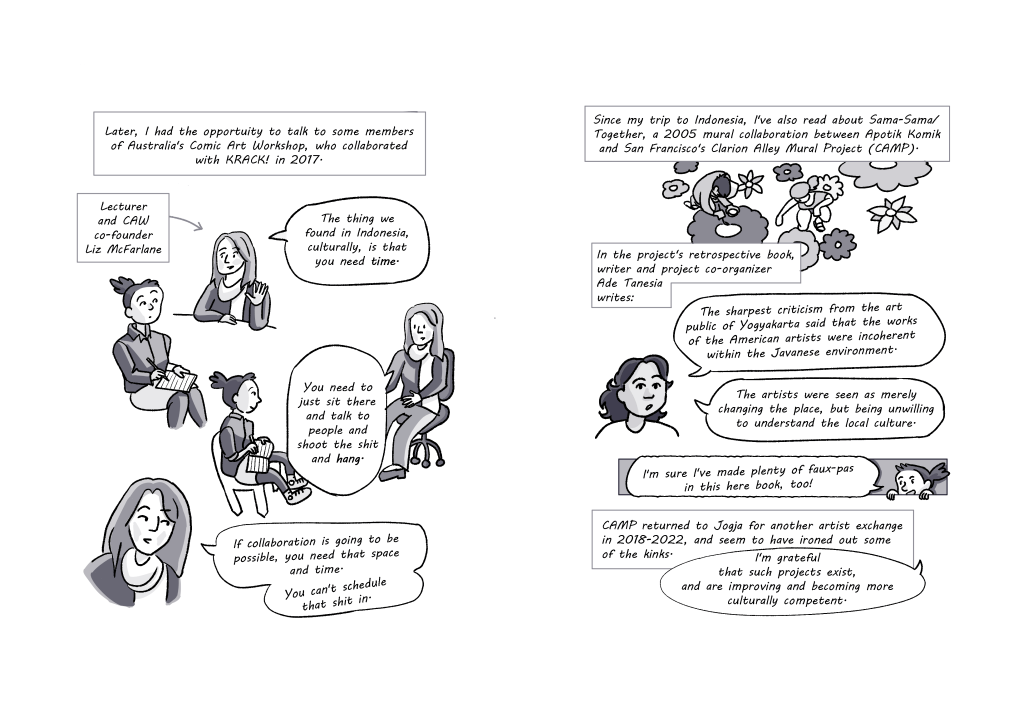 Later, I had the opportuity to talk to some members of Australia's Comic Art Workshop, who collaborated with KRACK! in 2017.

Lecturer and CAW co-founder Liz McFarlane

The thing we found in Indonesia, culturally, is that you need time.

You need to just sit there and talk to people and shoot the shit and hang.

If collaboration is going to be possible, you need that space and time.

You can't schedule that shit in.

Since my trip to Indonesia, I've also read about Sama-Sama/ Together, a 2005 mural collaboration between Apotik Komik and San Francisco's Clarion Alley Mural Project (CAMP).

In the project's retrospective book, writer and project co-organizer Ade Tanesia writes:

The sharpest criticism from the art public of Yogyakarta said that the works of the American artists were incoherent within the Javanese environment.

The artists were seen as merely changing the place, but being unwilling to understand the local culture.

I'm sure I've made plenty of faux-pas in this here book, too!

CAMP returned to Jogja for another artist exchange in 2018-2022, and seem to have ironed out some of the kinks.

I'm grateful that such projects exist, and are improving and becoming more culturally competent.